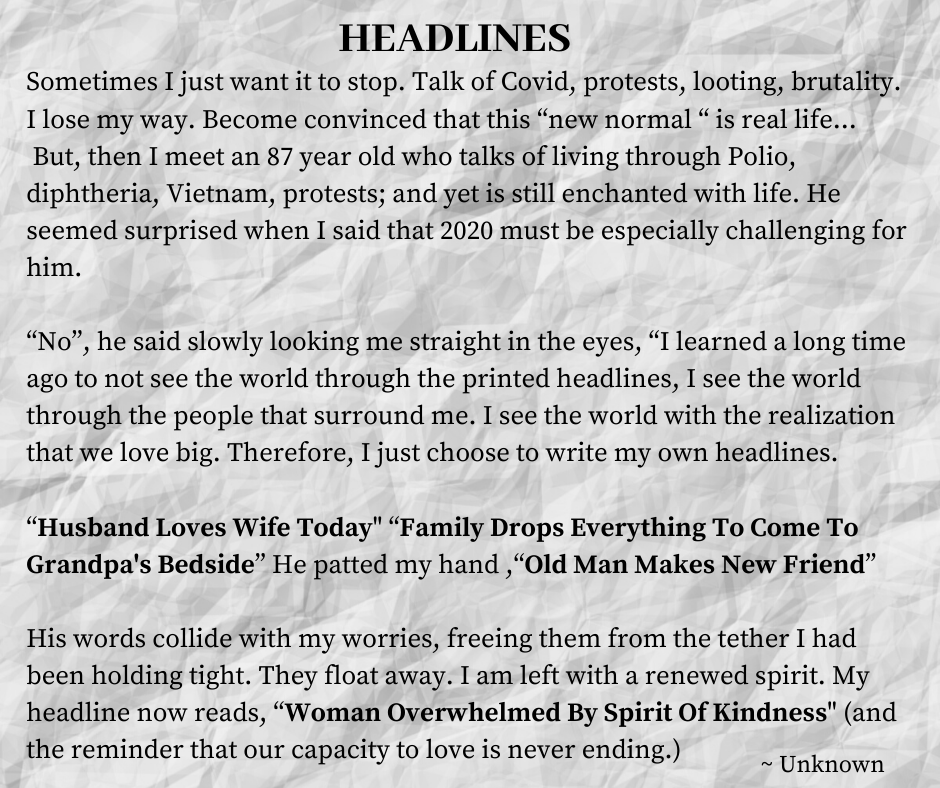 HEADLINES

Sometimes I just want it to stop. Talk of Covid, protests, looting, brutality. I lose my way. Become convinced that this “new normal “ is real life... But, then I meet an 87 year old who talks of living through Polio, diphtheria, Vietnam, protests; and yet is still enchanted with life. He seemed surprised when I said that 2020 must be especially challenging for him.

“No”, he said slowly looking me straight in the eyes, “I learned a long time ago to not see the world through the printed headlines, I see the world through the people that surround me. I see the world with the realization that we love big. Therefore, I just choose to write my own headlines.

“Husband Loves Wife Today" “Family Drops Everything To Come To Grandpa's Bedside” He patted my hand ,“Old Man Makes New Friend”

His words collide with my worries, freeing them from the tether I had been holding tight. They float away. I am left with a renewed spirit. My headline now reads, “Woman Overwhelmed By Spirit Of Kindness" (and the reminder that our capacity to love is never ending.)

~ Unknown